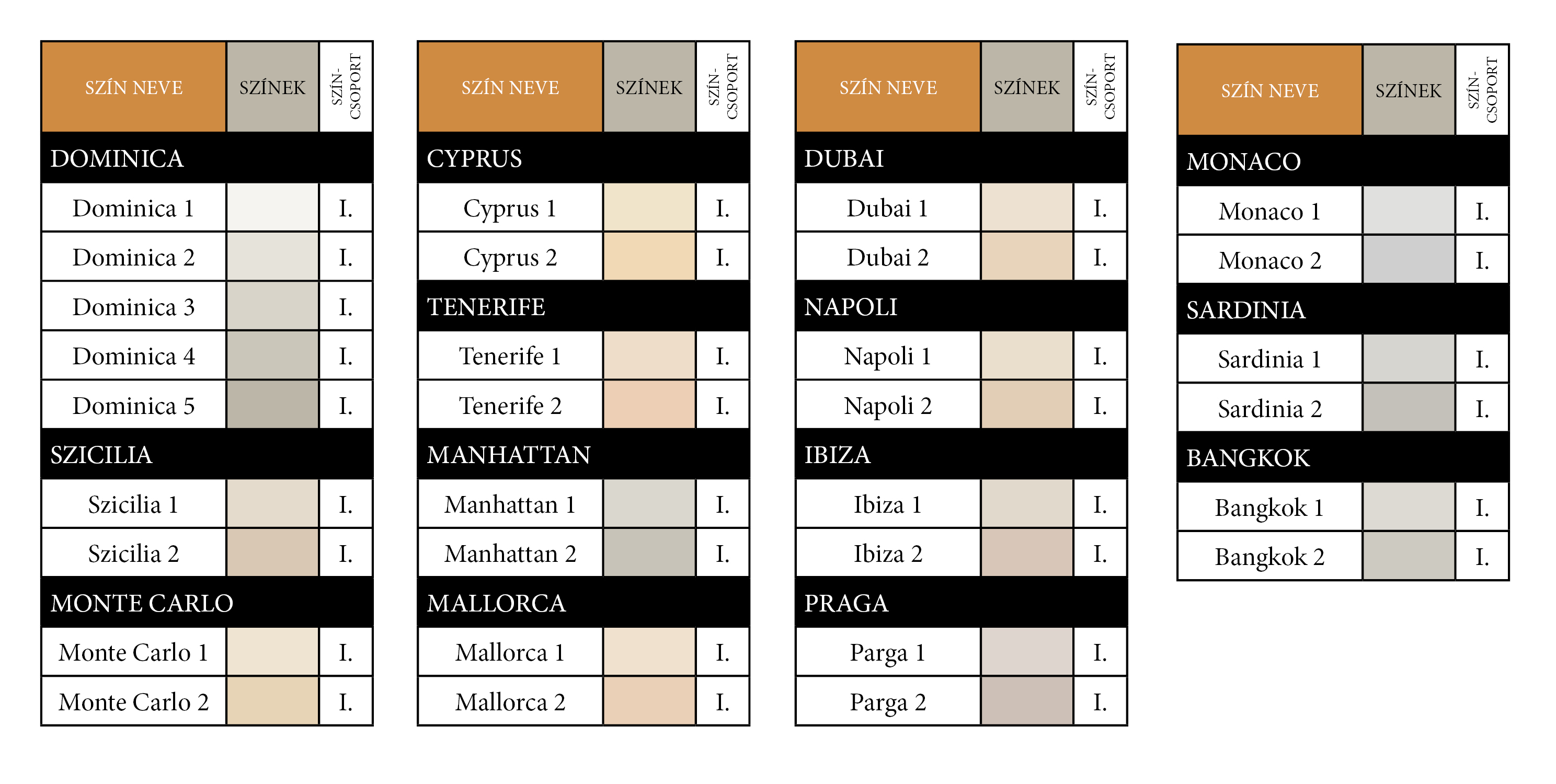 | SZÍN NEVE | SZÍNEK | SZÍN-CSOPORT |
|---|---|---|
| DOMINICA | | |
| Dominica 1 | | I. |
| Dominica 2 | | I. |
| Dominica 3 | | I. |
| Dominica 4 | | I. |
| Dominica 5 | | I. |
| SZICILIA | | |
| Szicilia 1 | | I. |
| Szicilia 2 | | I. |
| MONTE CARLO | | |
| Monte Carlo 1 | | I. |
| Monte Carlo 2 | | I. |

| SZÍN NEVE | SZÍNEK | SZÍN-CSOPORT |
|---|---|---|
| CYPRUS | | |
| Cyprus 1 | | I. |
| Cyprus 2 | | I. |
| TENERIFE | | |
| Tenerife 1 | | I. |
| Tenerife 2 | | I. |
| MANHATTAN | | |
| Manhattan 1 | | I. |
| Manhattan 2 | | I. |
| MALLORCA | | |
| Mallorca 1 | | I. |
| Mallorca 2 | | I. |

| SZÍN NEVE | SZÍNEK | SZÍN-CSOPORT |
|---|---|---|
| DUBAI | | |
| Dubai 1 | | I. |
| Dubai 2 | | I. |
| NAPOLI | | |
| Napoli 1 | | I. |
| Napoli 2 | | I. |
| IBIZA | | |
| Ibiza 1 | | I. |
| Ibiza 2 | | I. |
| PRAGA | | |
| Parga 1 | | I. |
| Parga 2 | | I. |

| SZÍN NEVE | SZÍNEK | SZÍN-CSOPORT |
|---|---|---|
| MONACO | | |
| Monaco 1 | | I. |
| Monaco 2 | | I. |
| SARDINIA | | |
| Sardinia 1 | | I. |
| Sardinia 2 | | I. |
| BANGKOK | | |
| Bangkok 1 | | I. |
| Bangkok 2 | | I. |